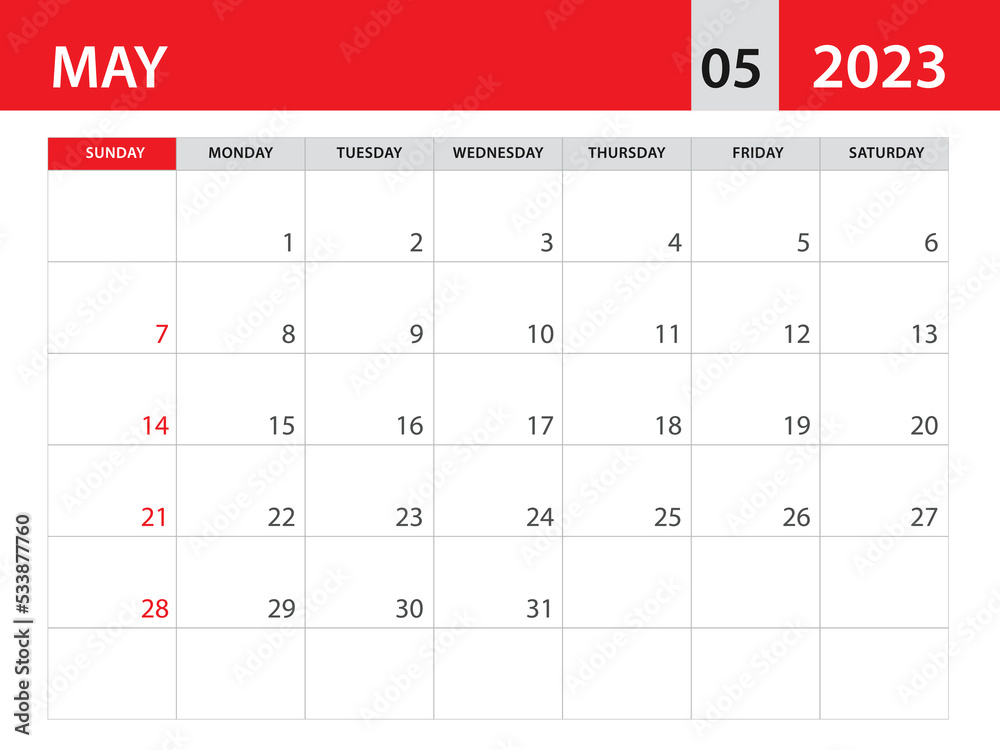 MAY 05 2023

| SUNDAY | MONDAY | TUESDAY | WEDNESDAY | THURSDAY | FRIDAY | SATURDAY |
|---|---|---|---|---|---|---|
| | 1 | 2 | 3 | 4 | 5 | 6 |
| 7 | 8 | 9 | 10 | 11 | 12 | 13 |
| 14 | 15 | 16 | 17 | 18 | 19 | 20 |
| 21 | 22 | 23 | 24 | 25 | 26 | 27 |
| 28 | 29 | 30 | 31 | | | |
| | | | | | | |

Adobe Stock | #533877760